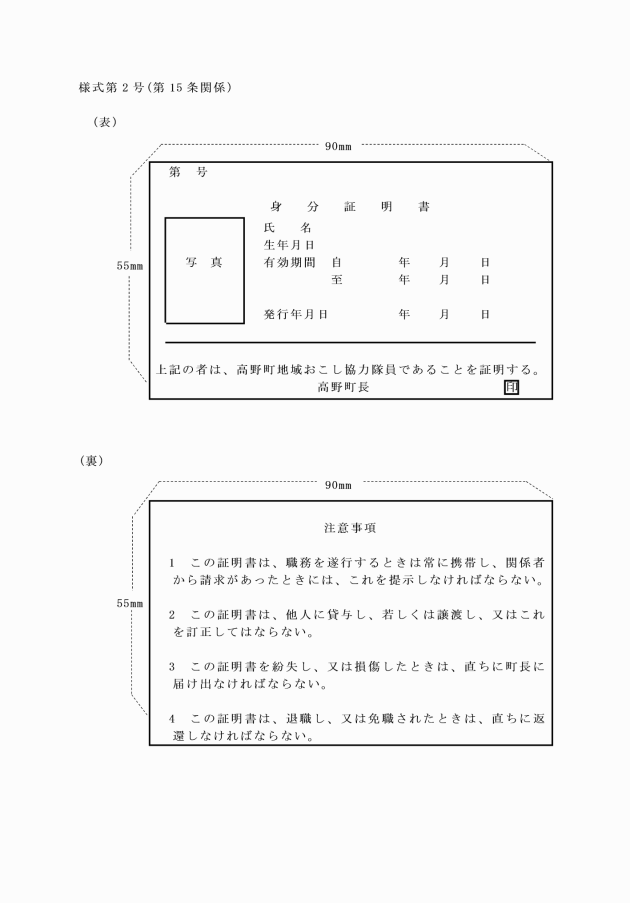 様式第2号(第15条関係)

(表)

90mm

55mm

第　号

身　分　証　明　書

写　真

氏　　名
生年月日
有効期間　自　　　年　月　日
　　　　　至　　　年　月　日

発行年月日　　　　年　月　日

上記の者は、高野町地域おこし協力隊員であることを証明する。
高野町長　印

(裏)

90mm

55mm

注意事項

1　この証明書は、職務を遂行するときは常に携帯し、関係者から請求があったときには、これを提示しなければならない。

2　この証明書は、他人に貸与し、若しくは譲渡し、又はこれを訂正してはならない。

3　この証明書を紛失し、又は損傷したときは、直ちに町長に届け出なければならない。

4　この証明書は、退職し、又は免職されたときは、直ちに返還しなければならない。